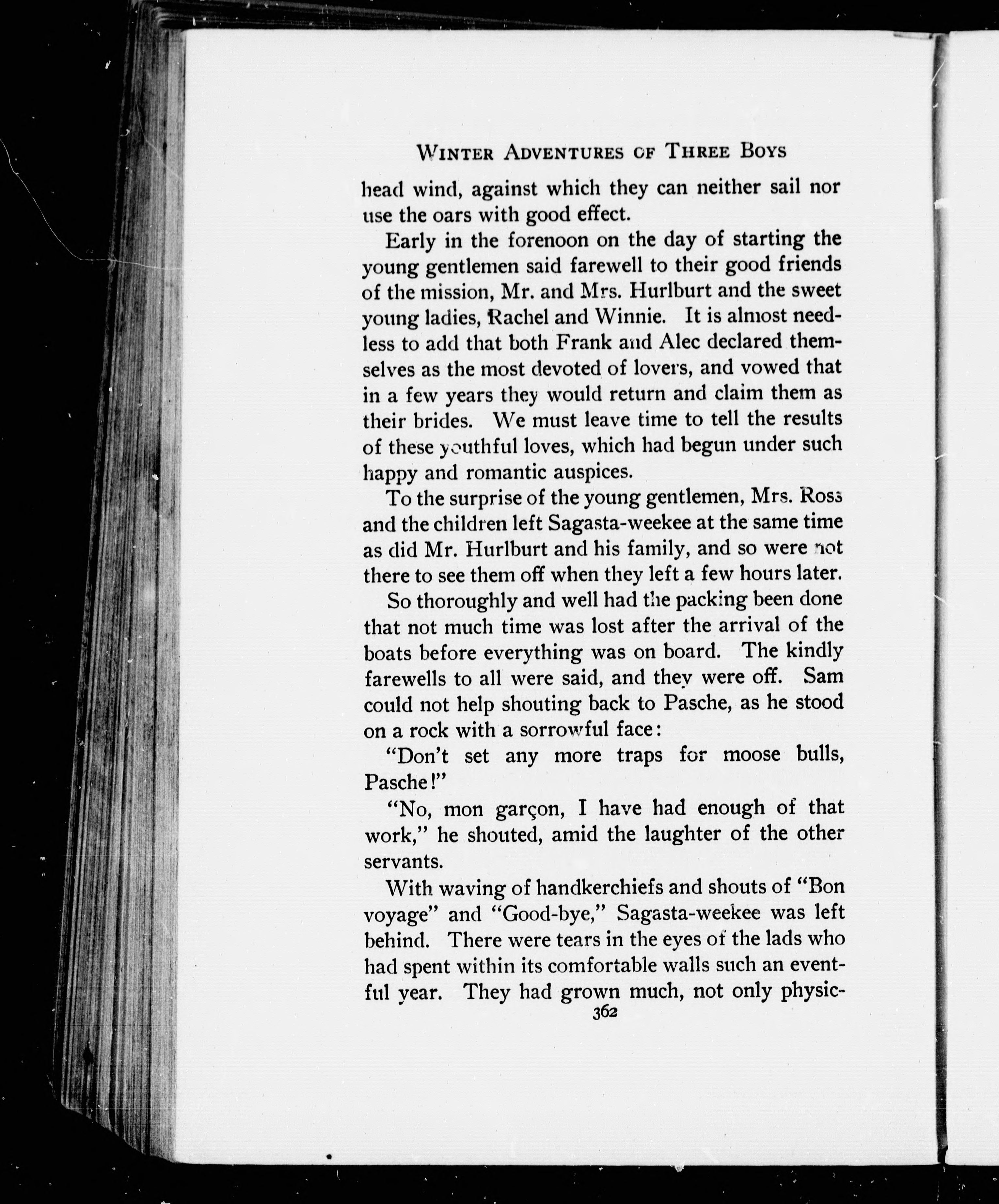 WINTER ADVENTURES OF THREE BOYS

head wind, against which they can neither sail nor use the oars with good effect.

Early in the forenoon on the day of starting the young gentlemen said farewell to their good friends of the mission, Mr. and Mrs. Hurlburt and the sweet young ladies, Rachel and Winnie. It is almost needless to add that both Frank and Alec declared themselves as the most devoted of lovers, and vowed that in a few years they would return and claim them as their brides. We must leave time to tell the results of these youthful loves, which had begun under such happy and romantic auspices.

To the surprise of the young gentlemen, Mrs. Ross and the children left Sagasta-weekee at the same time as did Mr. Hurlburt and his family, and so were not there to see them off when they left a few hours later.

So thoroughly and well had the packing been done that not much time was lost after the arrival of the boats before everything was on board. The kindly farewells to all were said, and they were off. Sam could not help shouting back to Pasche, as he stood on a rock with a sorrowful face:

"Don't set any more traps for moose bulls, Pasche!"

"No, mon garçon, I have had enough of that work," he shouted, amid the laughter of the other servants.

With waving of handkerchiefs and shouts of "Bon voyage" and "Good-bye," Sagasta-weekee was left behind. There were tears in the eyes of the lads who had spent within its comfortable walls such an eventful year. They had grown much, not only physic-

362